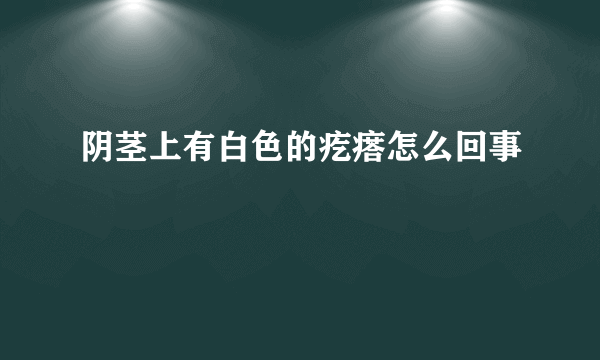 阴茎上有白色的疙瘩怎么回事